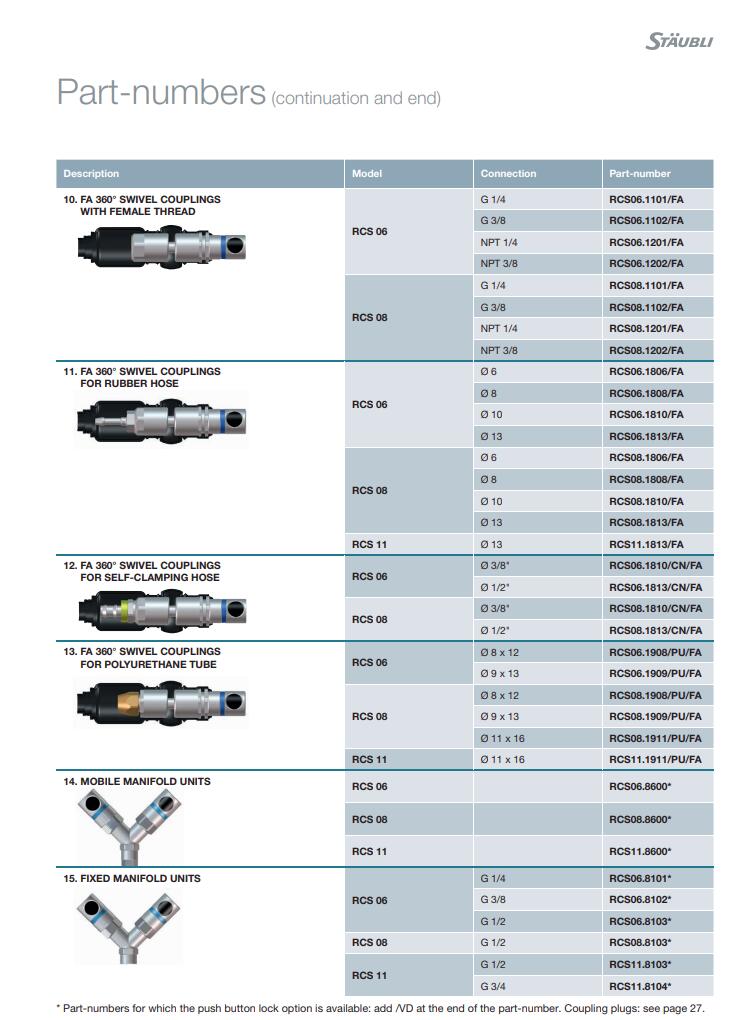 STÄUBLI

Part-numbers (continuation and end)

| Description | Model | Connection | Part-number |
|---|---|---|---|
| 10. FA 360° SWIVEL COUPLINGS WITH FEMALE THREAD | RCS 06 | G 1/4 | RCS06.1101/FA |
| | | G 3/8 | RCS06.1102/FA |
| | | NPT 1/4 | RCS06.1201/FA |
| | | NPT 3/8 | RCS06.1202/FA |
| | RCS 08 | G 1/4 | RCS08.1101/FA |
| | | G 3/8 | RCS08.1102/FA |
| | | NPT 1/4 | RCS08.1201/FA |
| | | NPT 3/8 | RCS08.1202/FA |
| 11. FA 360° SWIVEL COUPLINGS FOR RUBBER HOSE | RCS 06 | Ø 6 | RCS06.1806/FA |
| | | Ø 8 | RCS06.1808/FA |
| | | Ø 10 | RCS06.1810/FA |
| | | Ø 13 | RCS06.1813/FA |
| | RCS 08 | Ø 6 | RCS08.1806/FA |
| | | Ø 8 | RCS08.1808/FA |
| | | Ø 10 | RCS08.1810/FA |
| | | Ø 13 | RCS08.1813/FA |
| | RCS 11 | Ø 13 | RCS11.1813/FA |
| 12. FA 360° SWIVEL COUPLINGS FOR SELF-CLAMPING HOSE | RCS 06 | Ø 3/8" | RCS06.1810/CN/FA |
| | | Ø 1/2" | RCS06.1813/CN/FA |
| | RCS 08 | Ø 3/8" | RCS08.1810/CN/FA |
| | | Ø 1/2" | RCS08.1813/CN/FA |
| 13. FA 360° SWIVEL COUPLINGS FOR POLYURETHANE TUBE | RCS 06 | Ø 8 x 12 | RCS06.1908/PU/FA |
| | | Ø 9 x 13 | RCS06.1909/PU/FA |
| | RCS 08 | Ø 8 x 12 | RCS08.1908/PU/FA |
| | | Ø 9 x 13 | RCS08.1909/PU/FA |
| | | Ø 11 x 16 | RCS08.1911/PU/FA |
| | RCS 11 | Ø 11 x 16 | RCS11.1911/PU/FA |
| 14. MOBILE MANIFOLD UNITS | RCS 06 | | RCS06.8600* |
| | RCS 08 | | RCS08.8600* |
| | RCS 11 | | RCS11.8600* |
| 15. FIXED MANIFOLD UNITS | RCS 06 | G 1/4 | RCS06.8101* |
| | | G 3/8 | RCS06.8102* |
| | | G 1/2 | RCS06.8103* |
| | RCS 08 | G 1/2 | RCS08.8103* |
| | RCS 11 | G 1/2 | RCS11.8103* |
| | | G 3/4 | RCS11.8104* |

* Part-numbers for which the push button lock option is available: add /VD at the end of the part-number. Coupling plugs: see page 27.